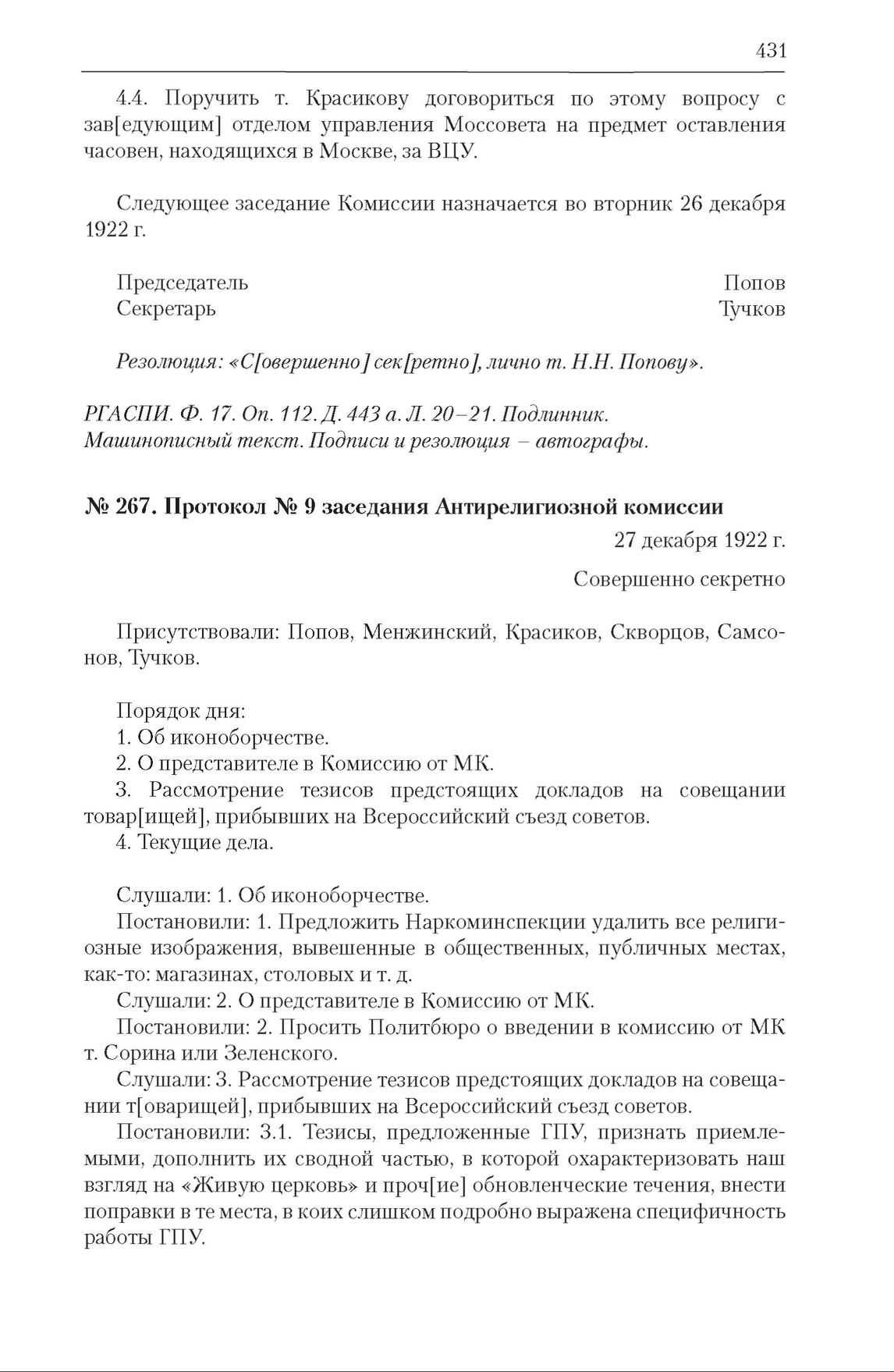 431

4.4. Поручить т. Красикову договориться по этому вопросу с зав[едующим] отделом управления Моссовета на предмет оставления часовен, находящихся в Москве, за ВЦУ.

Следующее заседание Комиссии назначается во вторник 26 декабря 1922 г.

Председатель Попов
Секретарь Тучков

Резолюция: «С[овершенно] сек[ретно], лично т. Н.Н. Попову».

РГАСПИ. Ф. 17. Оп. 112. Д. 443 а. Л. 20–21. Подлинник. Машинописный текст. Подписи и резолюция – автографы.

№ 267. Протокол № 9 заседания Антирелигиозной комиссии

27 декабря 1922 г.

Совершенно секретно

Присутствовали: Попов, Менжинский, Красиков, Скворцов, Самсонов, Тучков.

Порядок дня:
1. Об иконоборчестве.
2. О представителе в Комиссию от МК.
3. Рассмотрение тезисов предстоящих докладов на совещании товар[ищей], прибывших на Всероссийский съезд советов.
4. Текущие дела.

Слушали: 1. Об иконоборчестве.
Постановили: 1. Предложить Наркоминспекции удалить все религиозные изображения, вывешенные в общественных, публичных местах, как-то: магазинах, столовых и т. д.
Слушали: 2. О представителе в Комиссию от МК.
Постановили: 2. Просить Политбюро о введении в комиссию от МК т. Сорина или Зеленского.
Слушали: 3. Рассмотрение тезисов предстоящих докладов на совещании т[оварищей], прибывших на Всероссийский съезд советов.
Постановили: 3.1. Тезисы, предложенные ГПУ, признать приемлемыми, дополнить их сводной частью, в которой охарактеризовать наш взгляд на «Живую церковь» и проч[ие] обновленческие течения, внести поправки в те места, в коих слишком подробно выражена специфичность работы ГПУ.